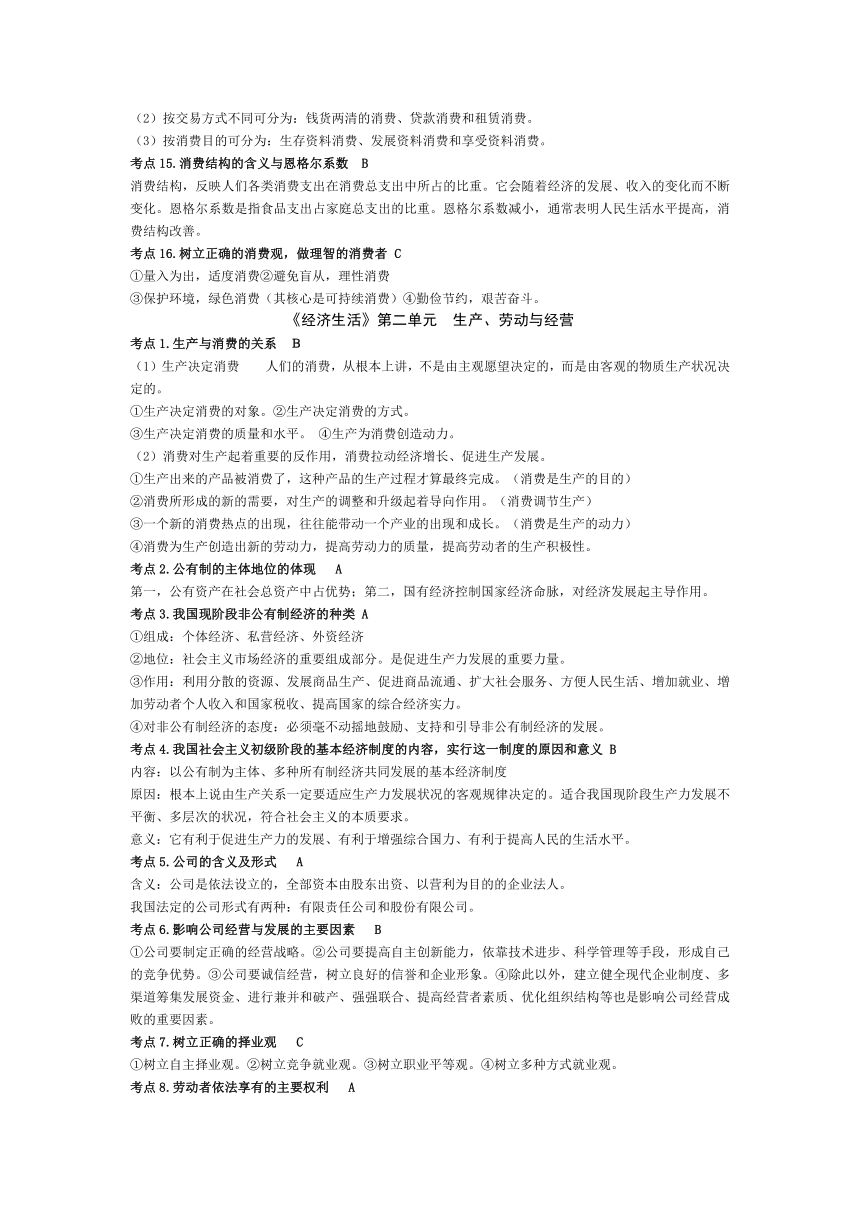 （2）按交易方式不同可分为：钱货两清的消费、贷款消费和租赁消费。
（3）按消费目的可分为：生存资料消费、发展资料消费和享受资料消费。
考点 15.消费结构的含义与恩格尔系数 B
消费结构，反映人们各类消费支出在消费总支出中所占的比重。它会随着经济的发展、收入的变化而不断变化。恩格尔系数是指食品支出占家庭总支出的比重。恩格尔系数减小，通常表明人民生活水平提高，消费结构改善。
考点 16.树立正确的消费观，做理智的消费者 C
①量入为出，适度消费②避免盲从，理性消费
③保护环境，绿色消费（其核心是可持续消费）④勤俭节约，艰苦奋斗。
《经济生活》第二单元 生产、劳动与经营
考点 1.生产与消费的关系 B
（1）生产决定消费 人们的消费，从根本上讲，不是由主观愿望决定的，而是由客观的物质生产状况决定的。
①生产决定消费的对象。②生产决定消费的方式。
③生产决定消费的质量和水平。 ④生产为消费创造动力。
（2）消费对生产起着重要的反作用，消费拉动经济增长、促进生产发展。
①生产出来的产品被消费了，这种产品的生产过程才算最终完成。（消费是生产的目的）
②消费所形成的新的需要，对生产的调整和升级起着导向作用。（消费调节生产）
③一个新的消费热点的出现，往往能带动一个产业的出现和成长。（消费是生产的动力）
④消费为生产创造出新的劳动力，提高劳动力的质量，提高劳动者的生产积极性。
考点 2.公有制的主体地位的体现 A
第一，公有资产在社会总资产中占优势；第二，国有经济控制国家经济命脉，对经济发展起主导作用。
考点 3.我国现阶段非公有制经济的种类 A
①组成：个体经济、私营经济、外资经济
②地位：社会主义市场经济的重要组成部分。是促进生产力发展的重要力量。
③作用：利用分散的资源、发展商品生产、促进商品流通、扩大社会服务、方便人民生活、增加就业、增加劳动者个人收入和国家税收、提高国家的综合经济实力。
④对非公有制经济的态度：必须毫不动摇地鼓励、支持和引导非公有制经济的发展。
考点 4.我国社会主义初级阶段的基本经济制度的内容，实行这一制度的原因和意义 B
内容：以公有制为主体、多种所有制经济共同发展的基本经济制度
原因：根本上说由生产关系一定要适应生产力发展状况的客观规律决定的。适合我国现阶段生产力发展不平衡、多层次的状况，符合社会主义的本质要求。
意义：它有利于促进生产力的发展、有利于增强综合国力、有利于提高人民的生活水平。
考点 5.公司的含义及形式 A
含义：公司是依法设立的，全部资本由股东出资、以营利为目的的企业法人。
我国法定的公司形式有两种：有限责任公司和股份有限公司。
考点 6.影响公司经营与发展的主要因素 B
①公司要制定正确的经营战略。②公司要提高自主创新能力，依靠技术进步、科学管理等手段，形成自己的竞争优势。③公司要诚信经营，树立良好的信誉和企业形象。④除此以外，建立健全现代企业制度、多渠道筹集发展资金、进行兼并和破产、强强联合、提高经营者素质、优化组织结构等也是影响公司经营成败的重要因素。
考点 7.树立正确的择业观 C
①树立自主择业观。②树立竞争就业观。③树立职业平等观。④树立多种方式就业观。
考点 8.劳动者依法享有的主要权利 A